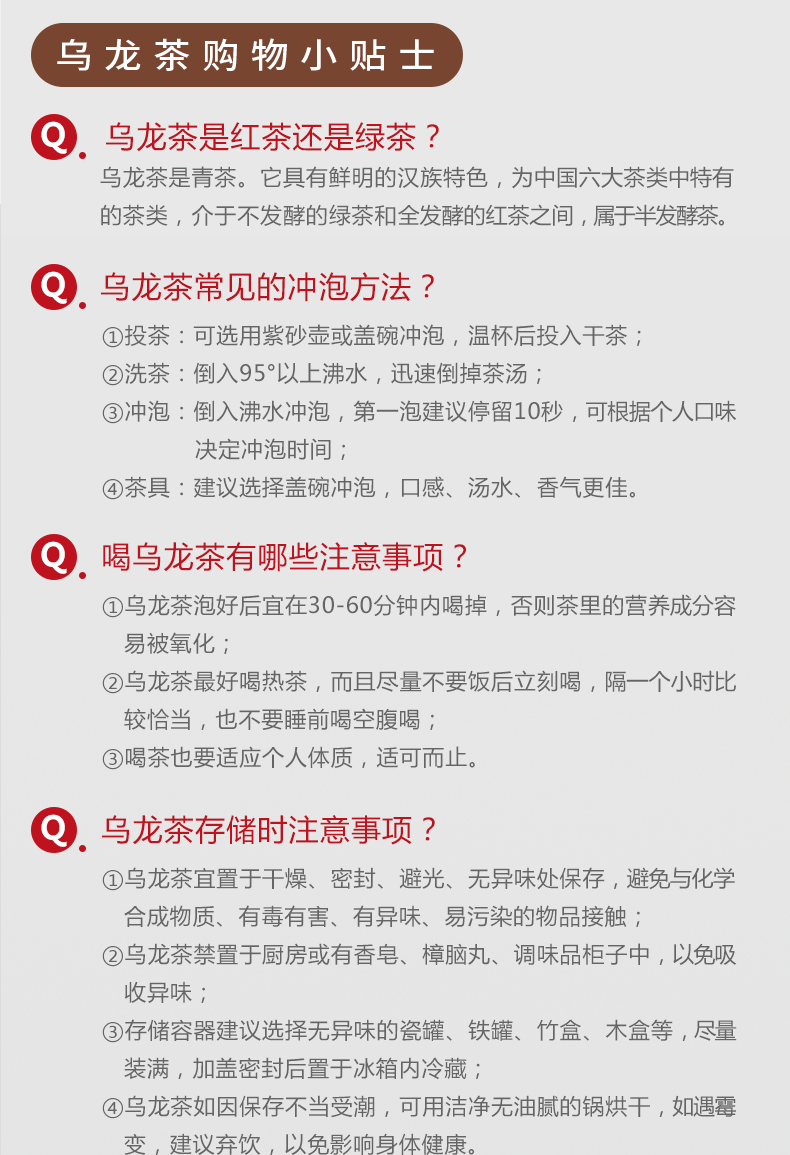 乌龙茶购物小贴士

Q. 乌龙茶是红茶还是绿茶？
乌龙茶是青茶。它具有鲜明的汉族特色，为中国六大茶类中特有的茶类，介于不发酵的绿茶和全发酵的红茶之间，属于半发酵茶。

Q. 乌龙茶常见的冲泡方法？
①投茶：可选用紫砂壶或盖碗冲泡，温杯后投入干茶；
②洗茶：倒入95°以上沸水，迅速倒掉茶汤；
③冲泡：倒入沸水冲泡，第一泡建议停留10秒，可根据个人口味决定冲泡时间；
④茶具：建议选择盖碗冲泡，口感、汤水、香气更佳。

Q. 喝乌龙茶有哪些注意事项？
①乌龙茶泡好后宜在30-60分钟内喝掉，否则茶里的营养成分容易被氧化；
②乌龙茶最好喝热茶，而且尽量不要饭后立刻喝，隔一个小时比较恰当，也不要睡前喝空腹喝；
③喝茶也要适应个人体质，适可而止。

Q. 乌龙茶存储时注意事项？
①乌龙茶宜置于干燥、密封、避光、无异味处保存，避免与化学合成物质、有毒有害、有异味、易污染的物品接触；
②乌龙茶禁置于厨房或有香皂、樟脑丸、调味品柜子中，以免吸收异味；
③存储容器建议选择无异味的瓷罐、铁罐、竹盒、木盒等，尽量装满，加盖密封后置于冰箱内冷藏；
④乌龙茶如因保存不当受潮，可用洁净无油腻的锅烘干，如遇霉变，建议弃饮，以免影响身体健康。